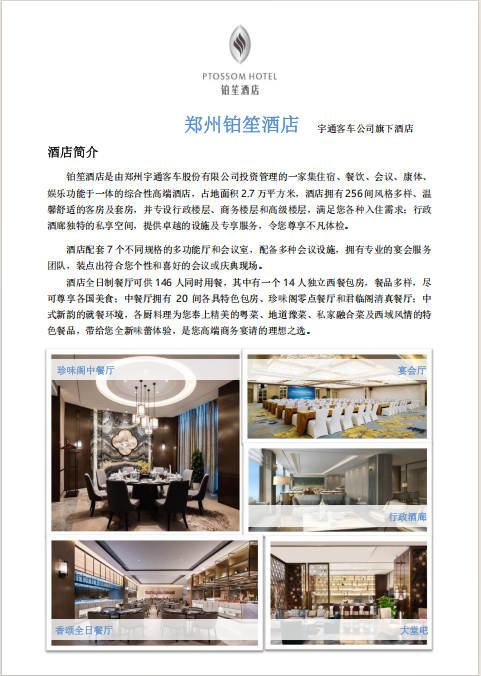 PTOSSOM HOTEL
铂笙酒店

郑州铂笙酒店 宇通客车公司旗下酒店

酒店简介

铂笙酒店是由郑州宇通客车股份有限公司投资管理的一家集住宿、餐饮、会议、康体、娱乐功能于一体的综合性高端酒店，占地面积 2.7 万平方米，酒店拥有 256 间风格多样、温馨舒适的客房及套房，并专设行政楼层、商务楼层和高级楼层，满足您各种入住需求；行政酒廊独特的私享空间，提供卓越的设施及专享服务，令您尊享不凡体检。

酒店配套 7 个不同规格的多功能厅和会议室，配备多种会议设施，拥有专业的宴会服务团队，装点出符合您个性和喜好的会议或庆典现场。

酒店全日制餐厅可供 146 人同时用餐，其中有一个 14 人独立西餐包房，餐品多样，尽可尊享各国美食；中餐厅拥有 20 间各具特色包房、珍味阁零点餐厅和君临阁清真餐厅；中式新韵的就餐环境，各厨料理为您奉上精美的粤菜、地道豫菜、私家融合菜及西域风情的特色餐品，带给您全新味蕾体验，是您高端商务宴请的理想之选。

珍味阁中餐厅

宴会厅

行政酒廊

香颂全日餐厅

大堂吧